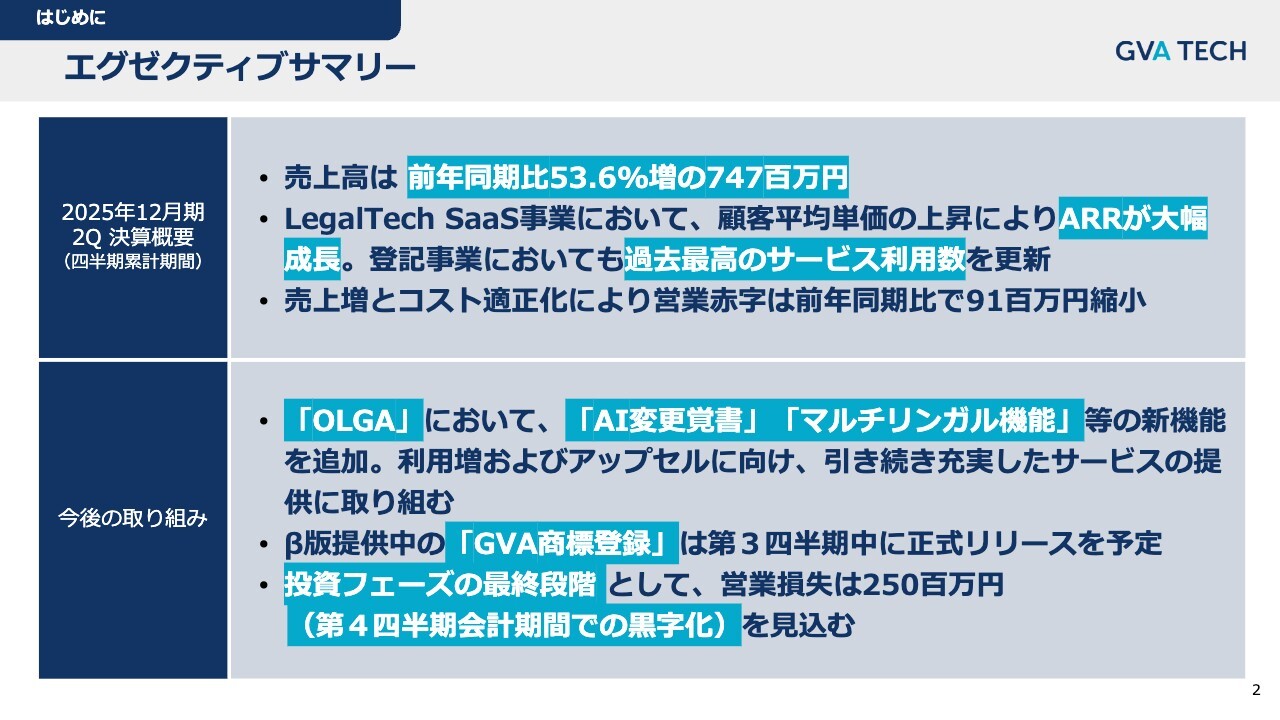 はじめに

エグゼクティブサマリー

GVA TECH

| 2025年12月期 2Q 決算概要 (四半期累計期間) | • 売上高は 前年同期比53.6%増の747百万円 • LegalTech SaaS事業において、顧客平均単価の上昇によりARRが大幅成長。登記事業においても過去最高のサービス利用数を更新 • 売上増とコスト適正化により営業赤字は前年同期比で91百万円縮小 |
|---|---|
| 今後の取り組み | • 「OLGA」において、「AI変更覚書」「マルチリンガル機能」等の新機能を追加。利用増およびアップセルに向け、引き続き充実したサービスの提供に取り組む • β版提供中の「GVA商標登録」は第３四半期中に正式リリースを予定 • 投資フェーズの最終段階 として、営業損失は250百万円 （第４四半期会計期間での黒字化）を見込む |

2